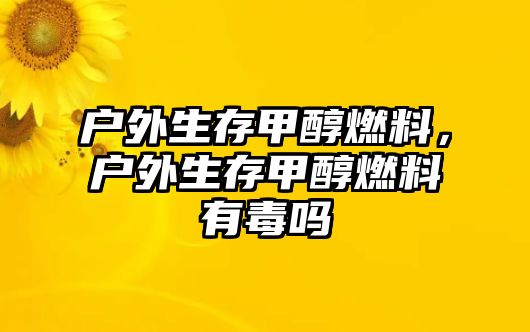 户外生存甲醇燃料，户外生存甲醇燃料有毒吗